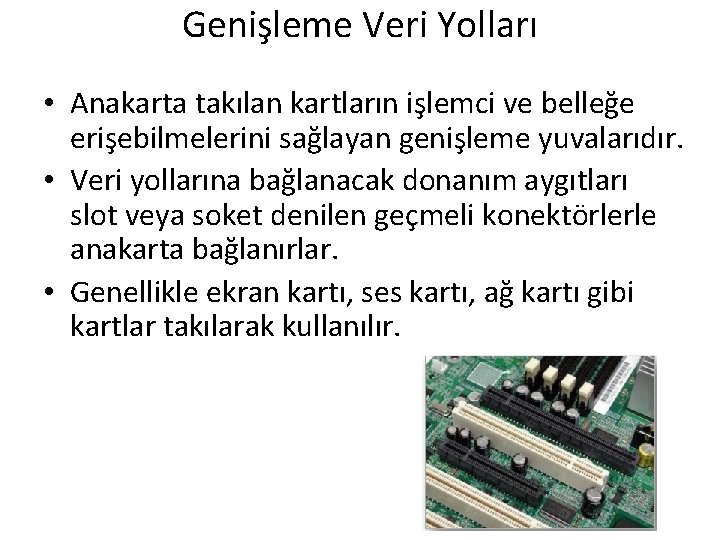 Genişleme Veri Yolları

• Anakarta takılan kartların işlemci ve belleğe erişebilmelerini sağlayan genişleme yuvalarıdır.
• Veri yollarına bağlanacak donanım aygıtları slot veya soket denilen geçmeli konektörlerle anakarta bağlanırlar.
• Genellikle ekran kartı, ses kartı, ağ kartı gibi kartlar takılarak kullanılır.